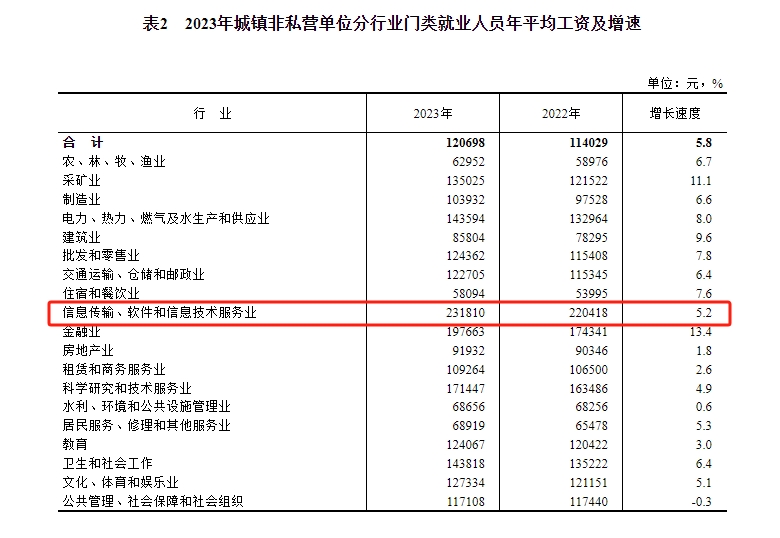 表2　2023年城镇非私营单位分行业门类就业人员年平均工资及增速

单位：元，%

| 行　业 | 2023年 | 2022年 | 增长速度 |
|---|---|---|---|
| 合　计 | 120698 | 114029 | 5.8 |
| 农、林、牧、渔业 | 62952 | 58976 | 6.7 |
| 采矿业 | 135025 | 121522 | 11.1 |
| 制造业 | 103932 | 97528 | 6.6 |
| 电力、热力、燃气及水生产和供应业 | 143594 | 132964 | 8.0 |
| 建筑业 | 85804 | 78295 | 9.6 |
| 批发和零售业 | 124362 | 115408 | 7.8 |
| 交通运输、仓储和邮政业 | 122705 | 115345 | 6.4 |
| 住宿和餐饮业 | 58094 | 53995 | 7.6 |
| 信息传输、软件和信息技术服务业 | 231810 | 220418 | 5.2 |
| 金融业 | 197663 | 174341 | 13.4 |
| 房地产业 | 91932 | 90346 | 1.8 |
| 租赁和商务服务业 | 109264 | 106500 | 2.6 |
| 科学研究和技术服务业 | 171447 | 163486 | 4.9 |
| 水利、环境和公共设施管理业 | 68656 | 68256 | 0.6 |
| 居民服务、修理和其他服务业 | 68919 | 65478 | 5.3 |
| 教育 | 124067 | 120422 | 3.0 |
| 卫生和社会工作 | 143818 | 135222 | 6.4 |
| 文化、体育和娱乐业 | 127334 | 121151 | 5.1 |
| 公共管理、社会保障和社会组织 | 117108 | 117440 | -0.3 |